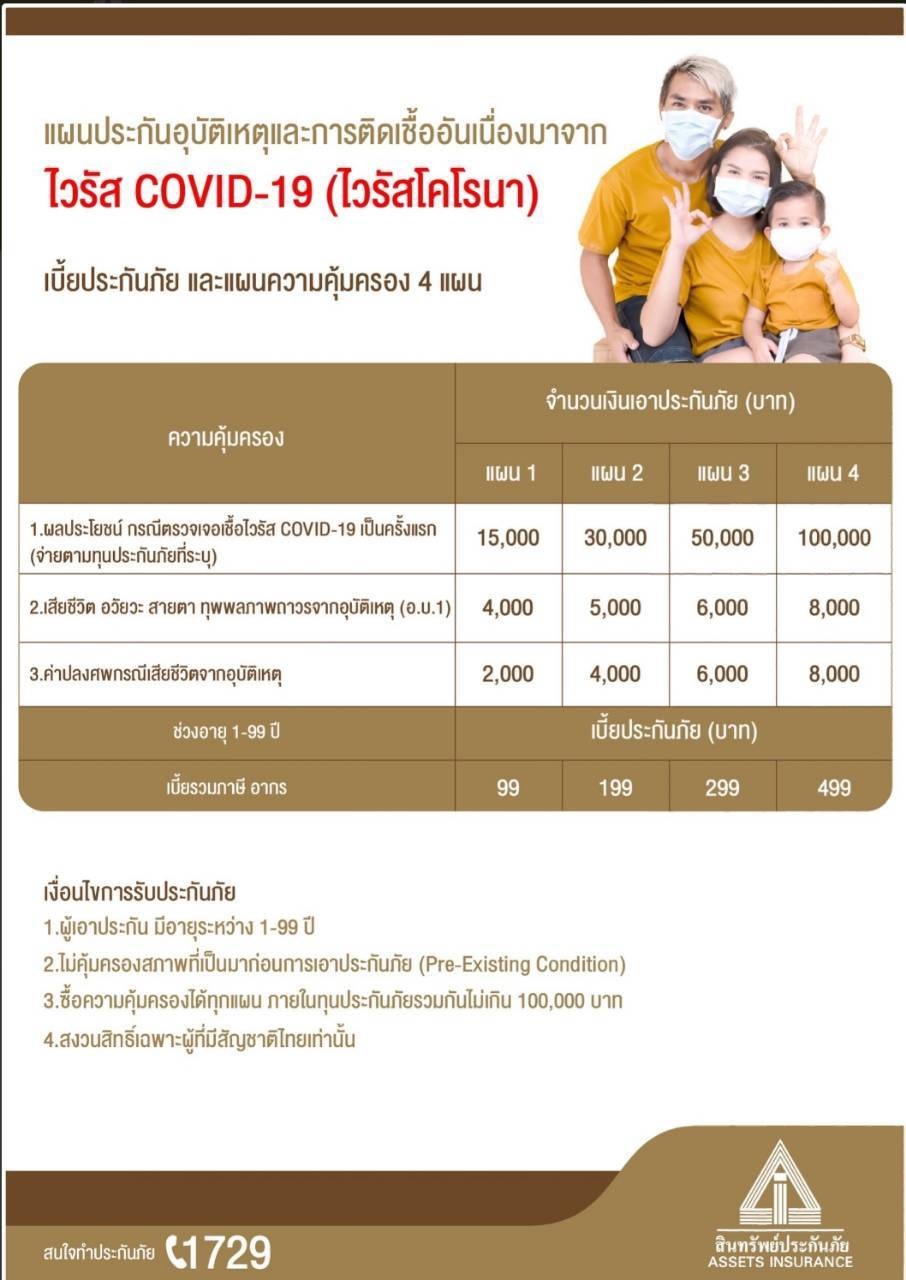 แผนประกันอุบัติเหตุและการติดเชื้ออันเนื่องมาจาก
ไวรัส COVID-19 (ไวรัสโคโรนา)

เบี้ยประกันภัย และแผนความคุ้มครอง 4 แผน

| ความคุ้มครอง | จำนวนเงินเอาประกันภัย (บาท) | | | |
|---|---|---|---|---|
| | แผน 1 | แผน 2 | แผน 3 | แผน 4 |
| 1.ผลประโยชน์ กรณีตรวจเจอเชื้อไวรัส COVID-19 เป็นครั้งแรก (จ่ายตามทุนประกันภัยที่ระบุ) | 15,000 | 30,000 | 50,000 | 100,000 |
| 2.เสียชีวิต อวัยวะ สายตา ทุพพลภาพถาวรจากอุบัติเหตุ (อ.บ.1) | 4,000 | 5,000 | 6,000 | 8,000 |
| 3.ค่าปลงศพกรณีเสียชีวิตจากอุบัติเหตุ | 2,000 | 4,000 | 6,000 | 8,000 |
| ช่วงอายุ 1-99 ปี | เบี้ยประกันภัย (บาท) | | | |
| เบี้ยรวมภาษี อากร | 99 | 199 | 299 | 499 |

เงื่อนไขการรับประกันภัย
1.ผู้เอาประกัน มีอายุระหว่าง 1-99 ปี
2.ไม่คุ้มครองสภาพที่เป็นมาก่อนการเอาประกันภัย (Pre-Existing Condition)
3.ซื้อความคุ้มครองได้ทุกแผน ภายในทุนประกันภัยรวมกันไม่เกิน 100,000 บาท
4.สงวนสิทธิ์เฉพาะผู้ที่มีสัญชาติไทยเท่านั้น

สนใจทำประกันภัย 1729

สินทรัพย์ประกันภัย
ASSETS INSURANCE